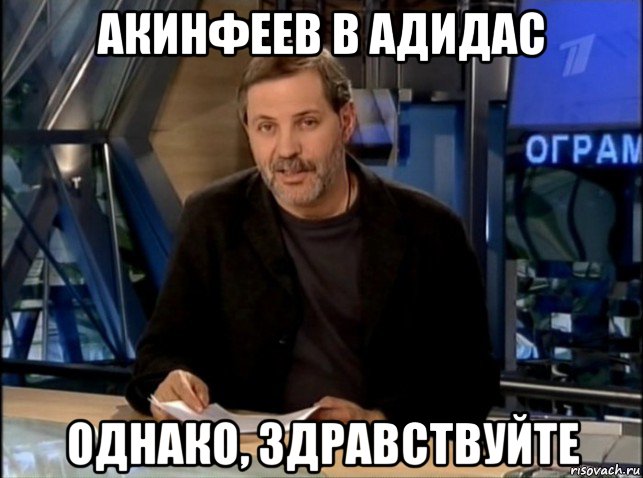 АКИНФЕЕВ В АДИДАС

ОГРАМ

ОДНАКО, ЗДРАВСТВУЙТЕ

risovach.ru